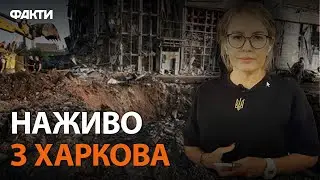 ФАКТИ

НАЖИВО
З ХАРКОВА